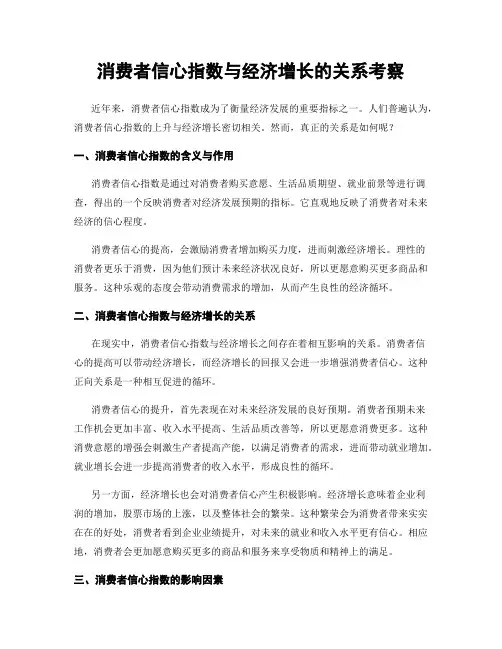 消费者信心指数与经济增长的关系考察

近年来，消费者信心指数成为了衡量经济发展的重要指标之一。人们普遍认为，消费者信心指数的上升与经济增长密切相关。然而，真正的关系是如何呢？

一、消费者信心指数的含义与作用

消费者信心指数是通过对消费者购买意愿、生活品质期望、就业前景等进行调查，得出的一个反映消费者对经济发展预期的指标。它直观地反映了消费者对未来经济的信心程度。

消费者信心的提高，会激励消费者增加购买力度，进而刺激经济增长。理性的消费者更乐于消费，因为他们预计未来经济状况良好，所以更愿意购买更多商品和服务。这种乐观的态度会带动消费需求的增加，从而产生良性的经济循环。

二、消费者信心指数与经济增长的关系

在现实中，消费者信心指数与经济增长之间存在着相互影响的关系。消费者信心的提高可以带动经济增长，而经济增长的回报又会进一步增强消费者信心。这种正向关系是一种相互促进的循环。

消费者信心的提升，首先表现在对未来经济发展的良好预期。消费者预期未来工作机会更加丰富、收入水平提高、生活品质改善等，所以更愿意消费更多。这种消费意愿的增强会刺激生产者提高产能，以满足消费者的需求，进而带动就业增加。就业增长会进一步提高消费者的收入水平，形成良性的循环。

另一方面，经济增长也会对消费者信心产生积极影响。经济增长意味着企业利润的增加，股票市场的上涨，以及整体社会的繁荣。这种繁荣会为消费者带来实实在在的好处，消费者看到企业业绩提升，对未来的就业和收入水平更有信心。相应地，消费者会更加愿意购买更多的商品和服务来享受物质和精神上的满足。

三、消费者信心指数的影响因素